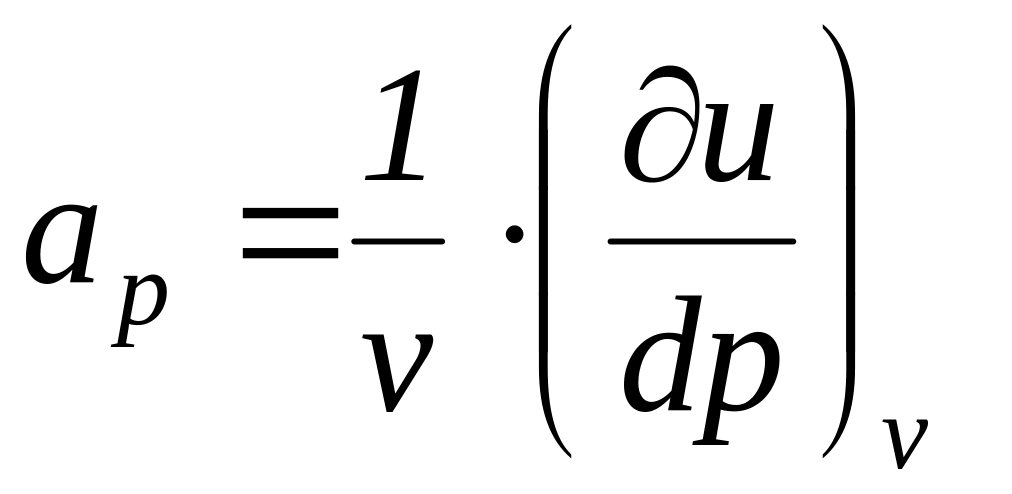 $a_p = \frac{1}{v} \cdot \left( \frac{\partial u}{dp} \right)_v$